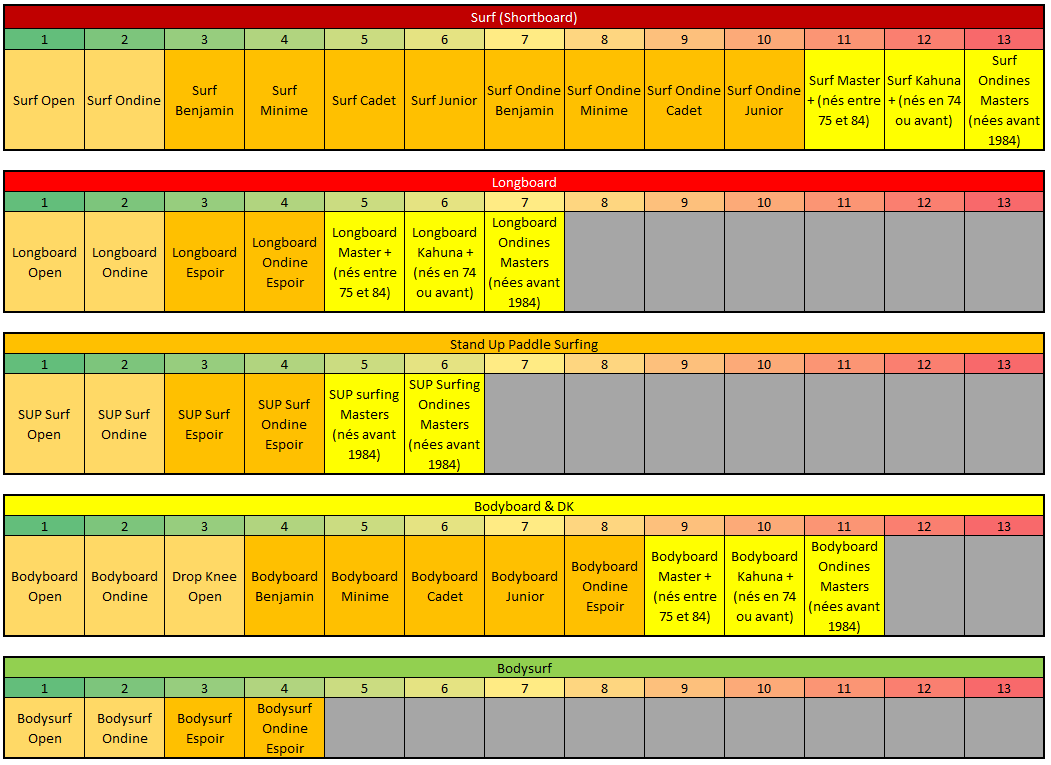 Surf (Shortboard)

| 1 | 2 | 3 | 4 | 5 | 6 | 7 | 8 | 9 | 10 | 11 | 12 | 13 |
|---|---|---|---|---|---|---|---|---|---|---|---|---|
| Surf Open | Surf Ondine | Surf Benjamin | Surf Minime | Surf Cadet | Surf Junior | Surf Ondine Benjamin | Surf Ondine Minime | Surf Ondine Cadet | Surf Ondine Junior | Surf Master + (nés entre 75 et 84) | Surf Kahuna + (nés en 74 ou avant) | Surf Ondines Masters (nées avant 1984) |

Longboard

| 1 | 2 | 3 | 4 | 5 | 6 | 7 | 8 | 9 | 10 | 11 | 12 | 13 |
|---|---|---|---|---|---|---|---|---|---|---|---|---|
| Longboard Open | Longboard Ondine | Longboard Espoir | Longboard Ondine Espoir | Longboard Master + (nés entre 75 et 84) | Longboard Kahuna + (nés en 74 ou avant) | Longboard Ondines Masters (nées avant 1984) | | | | | | |

Stand Up Paddle Surfing

| 1 | 2 | 3 | 4 | 5 | 6 | 7 | 8 | 9 | 10 | 11 | 12 | 13 |
|---|---|---|---|---|---|---|---|---|---|---|---|---|
| SUP Surf Open | SUP Surf Ondine | SUP Surf Espoir | SUP Surf Ondine Espoir | SUP surfing Masters (nés avant 1984) | SUP Surfing Ondines Masters (nées avant 1984) | | | | | | | |

Bodyboard & DK

| 1 | 2 | 3 | 4 | 5 | 6 | 7 | 8 | 9 | 10 | 11 | 12 | 13 |
|---|---|---|---|---|---|---|---|---|---|---|---|---|
| Bodyboard Open | Bodyboard Ondine | Drop Knee Open | Bodyboard Benjamin | Bodyboard Minime | Bodyboard Cadet | Bodyboard Junior | Bodyboard Ondine Espoir | Bodyboard Master + (nés entre 75 et 84) | Bodyboard Kahuna + (nés en 74 ou avant) | Bodyboard Ondines Masters (nées avant 1984) | | |

Bodysurf

| 1 | 2 | 3 | 4 | 5 | 6 | 7 | 8 | 9 | 10 | 11 | 12 | 13 |
|---|---|---|---|---|---|---|---|---|---|---|---|---|
| Bodysurf Open | Bodysurf Ondine | Bodysurf Espoir | Bodysurf Ondine Espoir | | | | | | | | | |